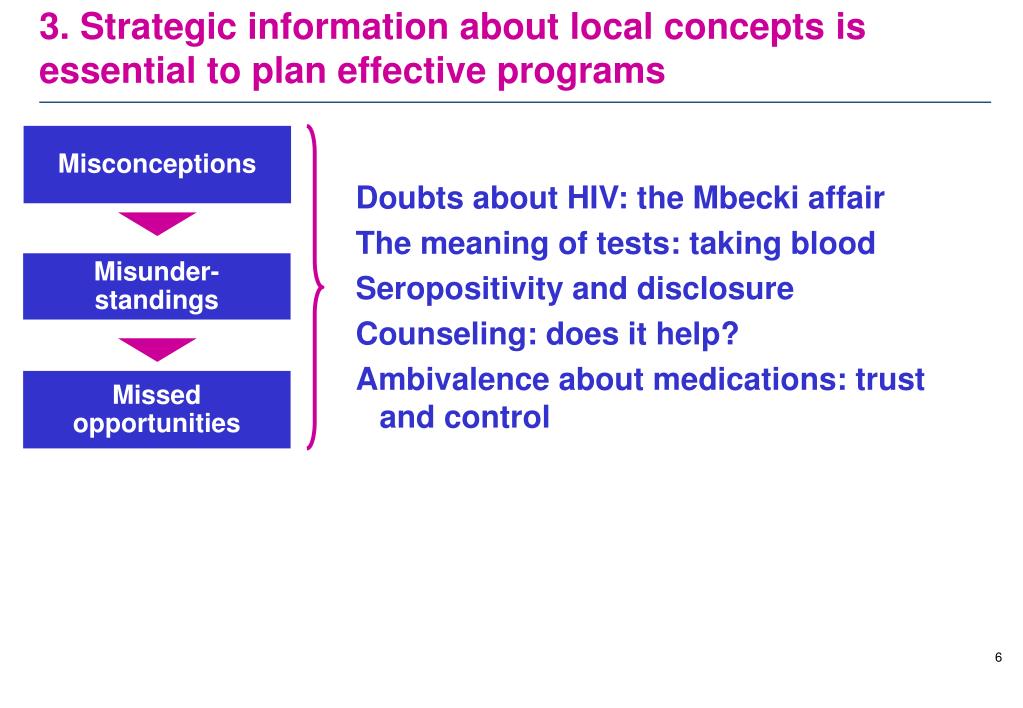 3. Strategic information about local concepts is essential to plan effective programs

Misconceptions

Misunderstandings

Missed opportunities

Doubts about HIV: the Mbecki affair

The meaning of tests: taking blood

Seropositivity and disclosure

Counseling: does it help?

Ambivalence about medications: trust and control

6